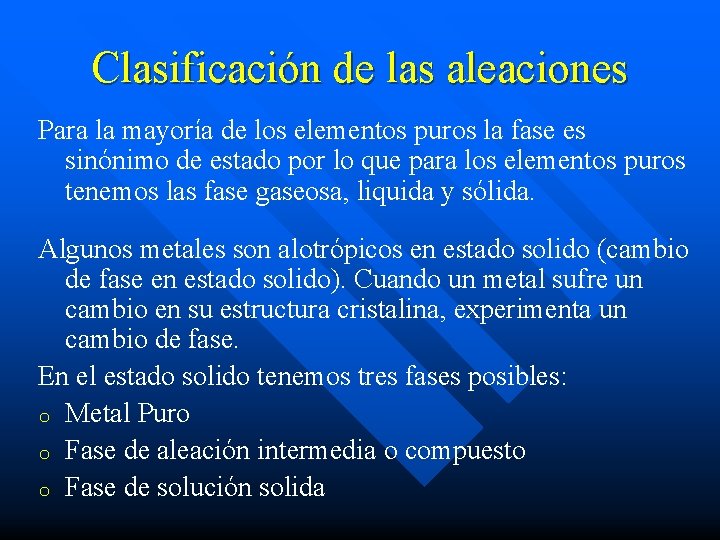 Clasificación de las aleaciones

Para la mayoría de los elementos puros la fase es sinónimo de estado por lo que para los elementos puros tenemos las fase gaseosa, liquida y sólida.

Algunos metales son alotrópicos en estado solido (cambio de fase en estado solido). Cuando un metal sufre un cambio en su estructura cristalina, experimenta un cambio de fase.

En el estado solido tenemos tres fases posibles:

o Metal Puro
o Fase de aleación intermedia o compuesto
o Fase de solución solida